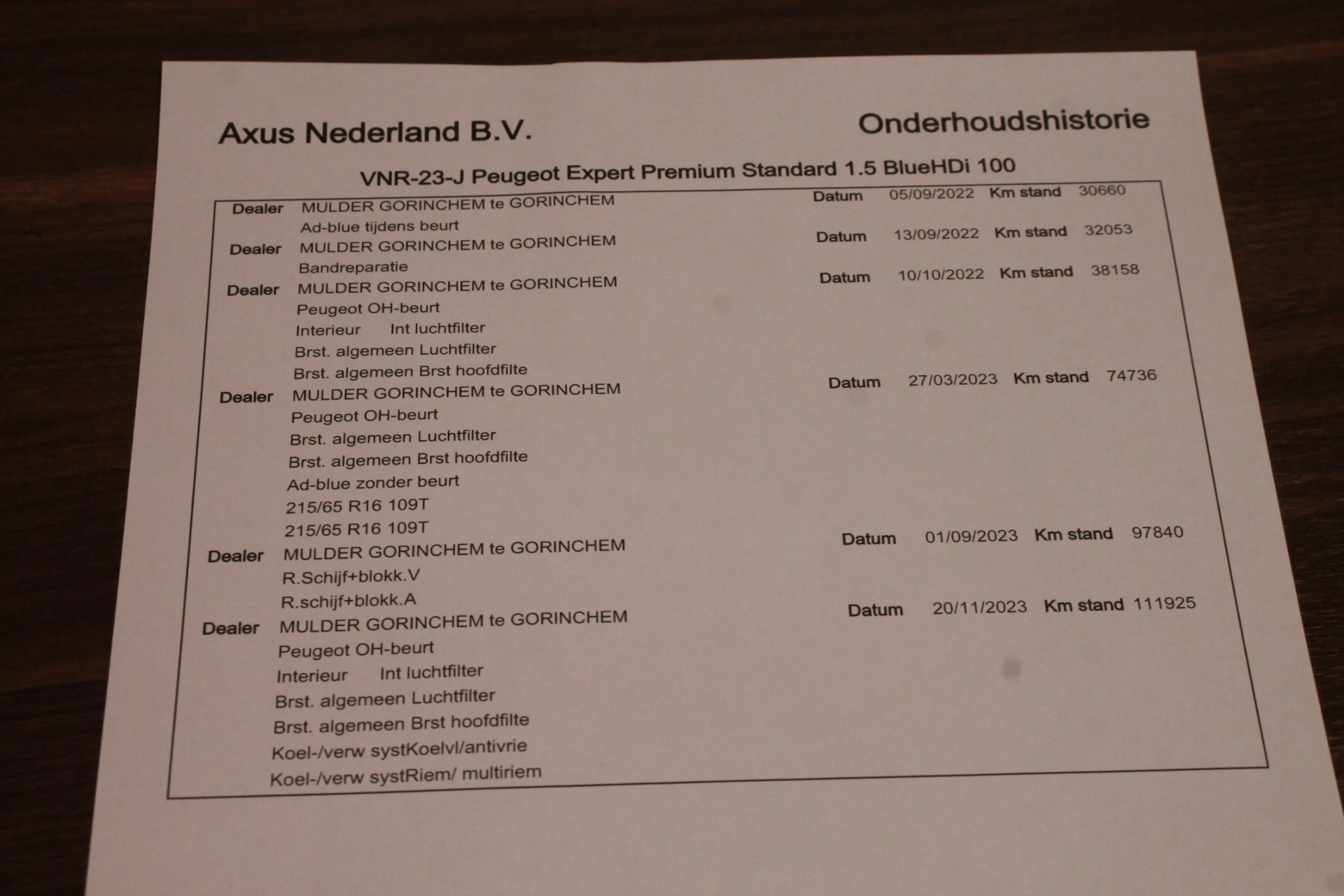 Axus Nederland B.V.

Onderhoudshistorie

VNR-23-J Peugeot Expert Premium Standard 1.5 BlueHDi 100

Dealer MULDER GORINCHEM te GORINCHEM Datum 05/09/2022 Km stand 30660
Ad-blue tijdens beurt

Dealer MULDER GORINCHEM te GORINCHEM Datum 13/09/2022 Km stand 32053
Bandreparatie

Dealer MULDER GORINCHEM te GORINCHEM Datum 10/10/2022 Km stand 38158
Peugeot OH-beurt
Interieur Int luchtfilter
Brst. algemeen Luchtfilter
Brst. algemeen Brst hoofdfilte

Dealer MULDER GORINCHEM te GORINCHEM Datum 27/03/2023 Km stand 74736
Peugeot OH-beurt
Brst. algemeen Luchtfilter
Brst. algemeen Brst hoofdfilte
Ad-blue zonder beurt
215/65 R16 109T
215/65 R16 109T

Dealer MULDER GORINCHEM te GORINCHEM Datum 01/09/2023 Km stand 97840
R.Schijf+blokk.V
R.schijf+blokk.A

Dealer MULDER GORINCHEM te GORINCHEM Datum 20/11/2023 Km stand 111925
Peugeot OH-beurt
Interieur Int luchtfilter
Brst. algemeen Luchtfilter
Brst. algemeen Brst hoofdfilte
Koel-/verw systKoelvl/antivrie
Koel-/verw systRiem/ multiriem